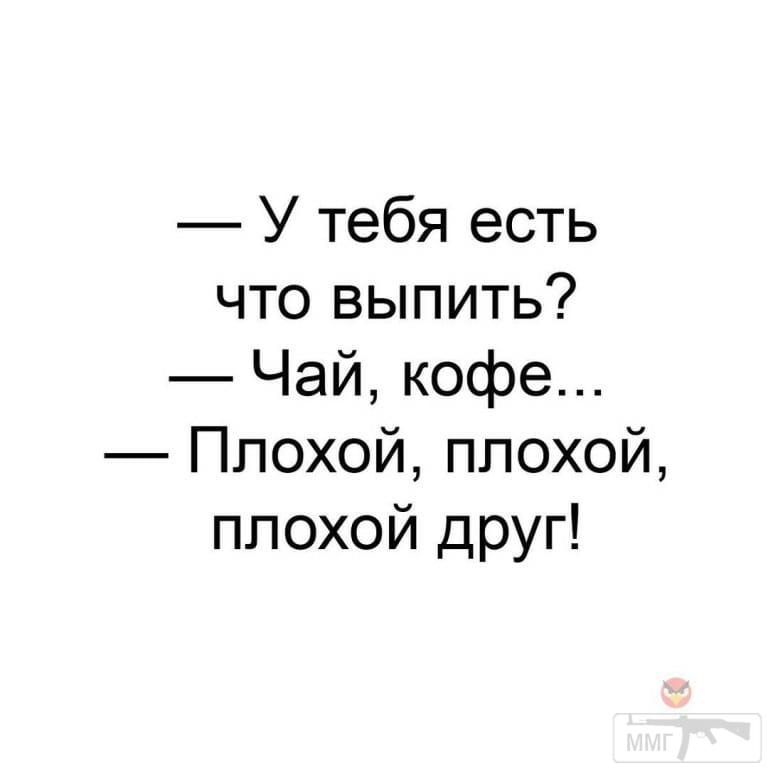 — У тебя есть что выпить?
— Чай, кофе...
— Плохой, плохой, плохой друг!

ММГ